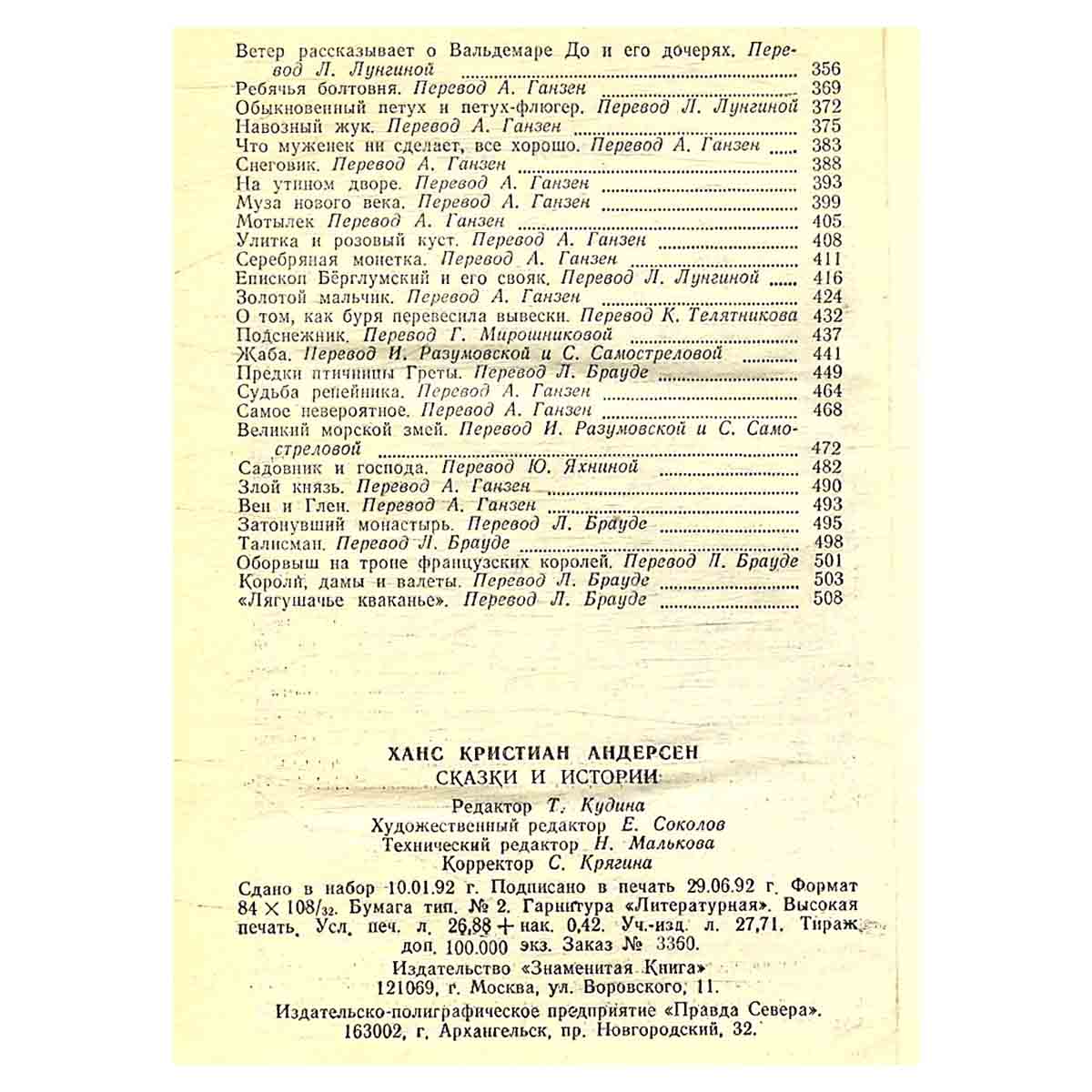 Ветер рассказывает о Вальдемаре До и его дочерях. Перевод Л. Лунгиной 356
Ребячья болтовня. Перевод А. Ганзен 369
Обыкновенный петух и петух-флюгер. Перевод Л. Лунгиной 372
Навозный жук. Перевод А. Ганзен 375
Что муженек ни сделает, все хорошо. Перевод А. Ганзен 383
Снеговик. Перевод А. Ганзен 388
На утином дворе. Перевод А. Ганзен 393
Муза нового века. Перевод А. Ганзен 399
Мотылек Перевод А. Ганзен 405
Улитка и розовый куст. Перевод А. Ганзен 408
Серебряная монетка. Перевод А. Ганзен 411
Епископ Бёрглумский и его свояк. Перевод Л. Лунгиной 416
Золотой мальчик. Перевод А. Ганзен 424
О том, как буря перевесила вывески. Перевод К. Телятникова 432
Подснежник. Перевод Г. Мирошниковой 437
Жаба. Перевод И. Разумовской и С. Самостреловой 441
Предки птичницы Греты. Перевод Л. Брауде 449
Судьба репейника. Перевод А. Ганзен 464
Самое невероятное. Перевод А. Ганзен 468
Великий морской змей. Перевод И. Разумовской и С. Самостреловой 472
Садовник и господа. Перевод Ю. Яхниной 482
Злой князь. Перевод А. Ганзен 490
Вен и Глен. Перевод А. Ганзен 493
Затонувший монастырь. Перевод Л. Брауде 495
Талисман. Перевод Л. Брауде 498
Оборвыш на троне французских королей. Перевод Л. Брауде 501
Короли, дамы и валеты. Перевод Л. Брауде 503
«Лягушачье кваканье». Перевод Л. Брауде 508

ХАНС КРИСТИАН АНДЕРСЕН
СКАЗКИ И ИСТОРИИ

Редактор Т. Кудина
Художественный редактор Е. Соколов
Технический редактор Н. Малькова
Корректор С. Крягина

Сдано в набор 10.01.92 г. Подписано в печать 29.06.92 г. Формат $84 \times 108/_{32}$. Бумага тип. № 2. Гарнитура «Литературная». Высокая печать. Усл. печ. л. 26,88 + нак. 0,42. Уч.-изд. л. 27,71. Тираж доп. 100.000 экз. Заказ № 3360.

Издательство «Знаменитая Книга»
121069, г. Москва, ул. Воровского, 11.

Издательско-полиграфическое предприятие «Правда Севера».
163002, г. Архангельск, пр. Новгородский, 32.